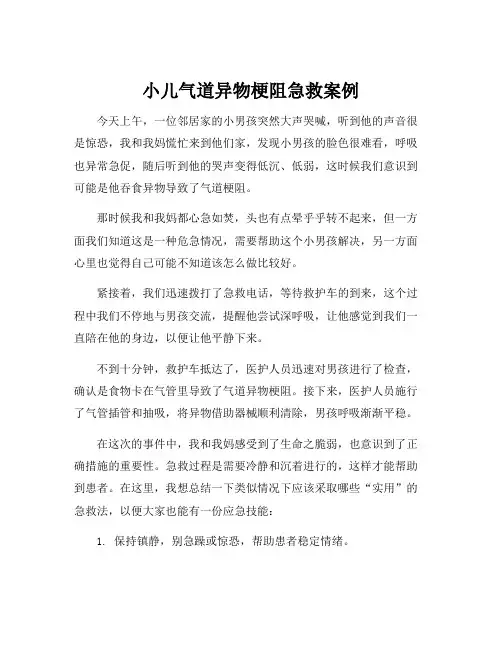 小儿气道异物梗阻急救案例

今天上午，一位邻居家的小男孩突然大声哭喊，听到他的声音很是惊恐，我和我妈慌忙来到他们家，发现小男孩的脸色很难看，呼吸也异常急促，随后听到他的哭声变得低沉、低弱，这时候我们意识到可能是他吞食异物导致了气道梗阻。

那时候我和我妈都心急如焚，头也有点晕乎乎转不起来，但一方面我们知道这是一种危急情况，需要帮助这个小男孩解决，另一方面心里也觉得自己可能不知道该怎么做比较好。

紧接着，我们迅速拨打了急救电话，等待救护车的到来，这个过程中我们不停地与男孩交流，提醒他尝试深呼吸，让他感觉到我们一直陪在他的身边，以便让他平静下来。

不到十分钟，救护车抵达了，医护人员迅速对男孩进行了检查，确认是食物卡在气管里导致了气道异物梗阻。接下来，医护人员施行了气管插管和抽吸，将异物借助器械顺利清除，男孩呼吸渐渐平稳。

在这次的事件中，我和我妈感受到了生命之脆弱，也意识到了正确措施的重要性。急救过程是需要冷静和沉着进行的，这样才能帮助到患者。在这里，我想总结一下类似情况下应该采取哪些“实用”的急救法，以便大家也能有一份应急技能：

1. 保持镇静，别急躁或惊恐，帮助患者稳定情绪。